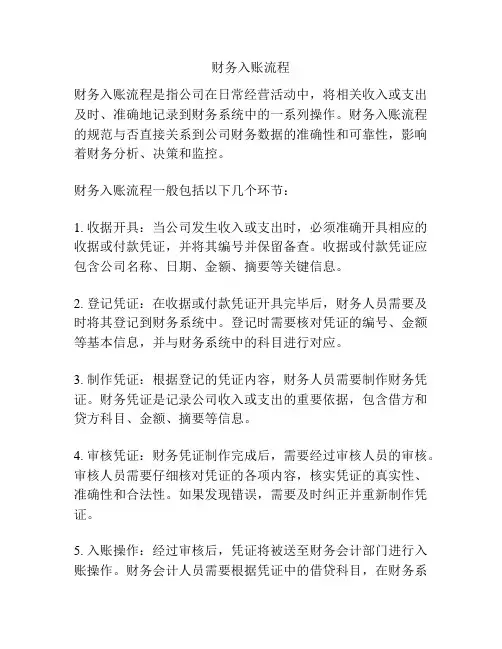 财务入账流程

财务入账流程是指公司在日常经营活动中，将相关收入或支出及时、准确地记录到财务系统中的一系列操作。财务入账流程的规范与否直接关系到公司财务数据的准确性和可靠性，影响着财务分析、决策和监控。

财务入账流程一般包括以下几个环节：

1. 收据开具：当公司发生收入或支出时，必须准确开具相应的收据或付款凭证，并将其编号并保留备查。收据或付款凭证应包含公司名称、日期、金额、摘要等关键信息。

2. 登记凭证：在收据或付款凭证开具完毕后，财务人员需要及时将其登记到财务系统中。登记时需要核对凭证的编号、金额等基本信息，并与财务系统中的科目进行对应。

3. 制作凭证：根据登记的凭证内容，财务人员需要制作财务凭证。财务凭证是记录公司收入或支出的重要依据，包含借方和贷方科目、金额、摘要等信息。

4. 审核凭证：财务凭证制作完成后，需要经过审核人员的审核。审核人员需要仔细核对凭证的各项内容，核实凭证的真实性、准确性和合法性。如果发现错误，需要及时纠正并重新制作凭证。

5. 入账操作：经过审核后，凭证将被送至财务会计部门进行入账操作。财务会计人员需要根据凭证中的借贷科目，在财务系